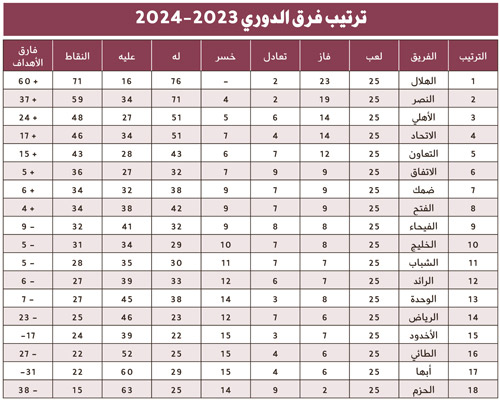 ترتيب فرق الدوري 2023-2024

| الترتيب | الفريق | لعب | فاز | تعادل | خسر | له | عليه | النقاط | فارق الأهداف |
|---|---|---|---|---|---|---|---|---|---|
| 1 | الهلال | 25 | 23 | 2 | - | 76 | 16 | 71 | + 60 |
| 2 | النصر | 25 | 19 | 2 | 4 | 71 | 34 | 59 | + 37 |
| 3 | الأهلي | 25 | 14 | 6 | 5 | 51 | 27 | 48 | + 24 |
| 4 | الاتحاد | 25 | 14 | 4 | 7 | 51 | 34 | 46 | + 17 |
| 5 | التعاون | 25 | 12 | 7 | 6 | 43 | 28 | 43 | + 15 |
| 6 | الاتفاق | 25 | 9 | 9 | 7 | 32 | 27 | 36 | + 5 |
| 7 | ضمك | 25 | 9 | 7 | 9 | 38 | 32 | 34 | + 6 |
| 8 | الفتح | 25 | 9 | 7 | 9 | 42 | 38 | 34 | + 4 |
| 9 | الفيحاء | 25 | 8 | 8 | 9 | 32 | 41 | 32 | - 9 |
| 10 | الخليج | 25 | 8 | 7 | 10 | 29 | 34 | 31 | - 5 |
| 11 | الشباب | 25 | 7 | 7 | 11 | 30 | 35 | 28 | - 5 |
| 12 | الرائد | 25 | 7 | 6 | 12 | 33 | 39 | 27 | - 6 |
| 13 | الوحدة | 25 | 8 | 3 | 14 | 38 | 45 | 27 | - 7 |
| 14 | الرياض | 25 | 6 | 7 | 12 | 23 | 46 | 25 | - 23 |
| 15 | الأخدود | 25 | 7 | 3 | 15 | 22 | 39 | 24 | -17- |
| 16 | الطائي | 25 | 6 | 4 | 15 | 25 | 52 | 22 | - 27 |
| 17 | أبها | 25 | 6 | 4 | 15 | 29 | 60 | 22 | -31- |
| 18 | الحزم | 25 | 2 | 9 | 14 | 25 | 63 | 15 | - 38 |